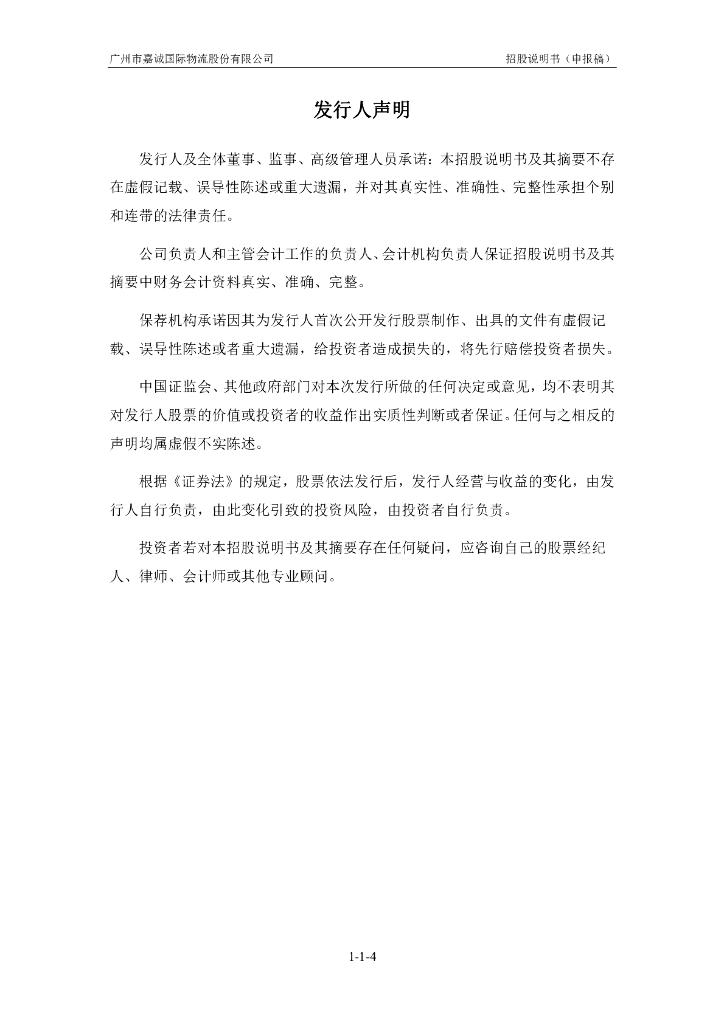 广州市嘉诚国际物流股份有限公司　　　　招股说明书（申报稿）

发行人声明

发行人及全体董事、监事、高级管理人员承诺：本招股说明书及其摘要不存在虚假记载、误导性陈述或重大遗漏，并对其真实性、准确性、完整性承担个别和连带的法律责任。

公司负责人和主管会计工作的负责人、会计机构负责人保证招股说明书及其摘要中财务会计资料真实、准确、完整。

保荐机构承诺因其为发行人首次公开发行股票制作、出具的文件有虚假记载、误导性陈述或者重大遗漏，给投资者造成损失的，将先行赔偿投资者损失。

中国证监会、其他政府部门对本次发行所做的任何决定或意见，均不表明其对发行人股票的价值或投资者的收益作出实质性判断或者保证。任何与之相反的声明均属虚假不实陈述。

根据《证券法》的规定，股票依法发行后，发行人经营与收益的变化，由发行人自行负责，由此变化引致的投资风险，由投资者自行负责。

投资者若对本招股说明书及其摘要存在任何疑问，应咨询自己的股票经纪人、律师、会计师或其他专业顾问。

1-1-4